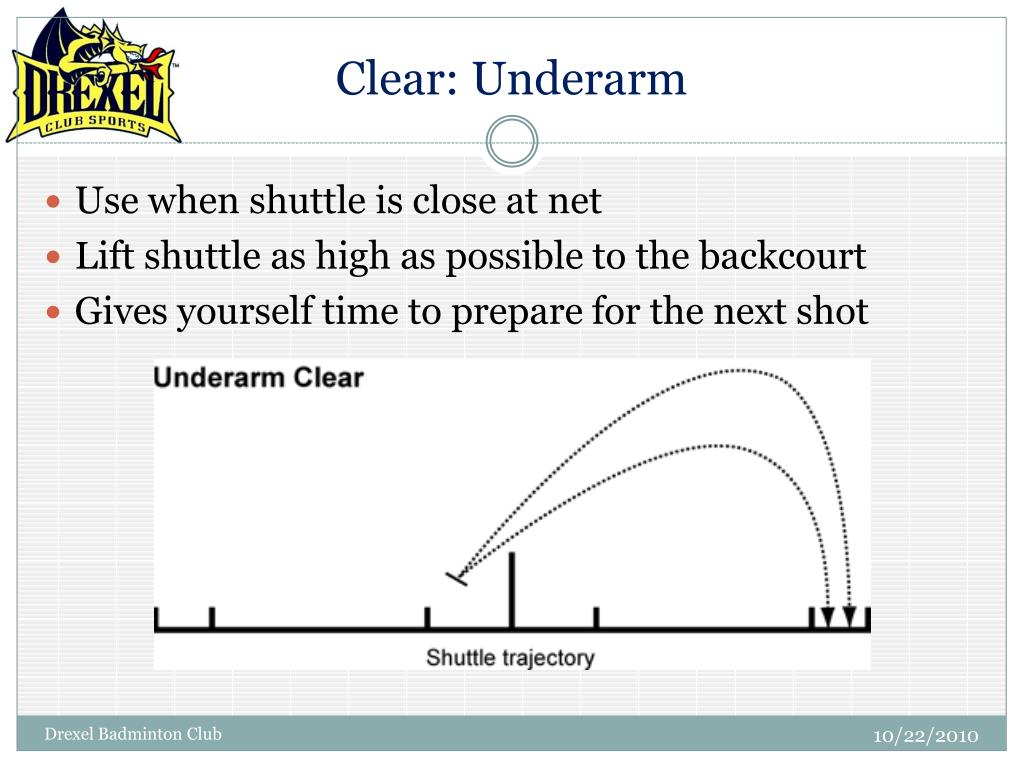 DREXEL CLUB SPORTS

Clear: Underarm

Use when shuttle is close at net
Lift shuttle as high as possible to the backcourt
Gives yourself time to prepare for the next shot

Underarm Clear

Shuttle trajectory

Drexel Badminton Club

10/22/2010